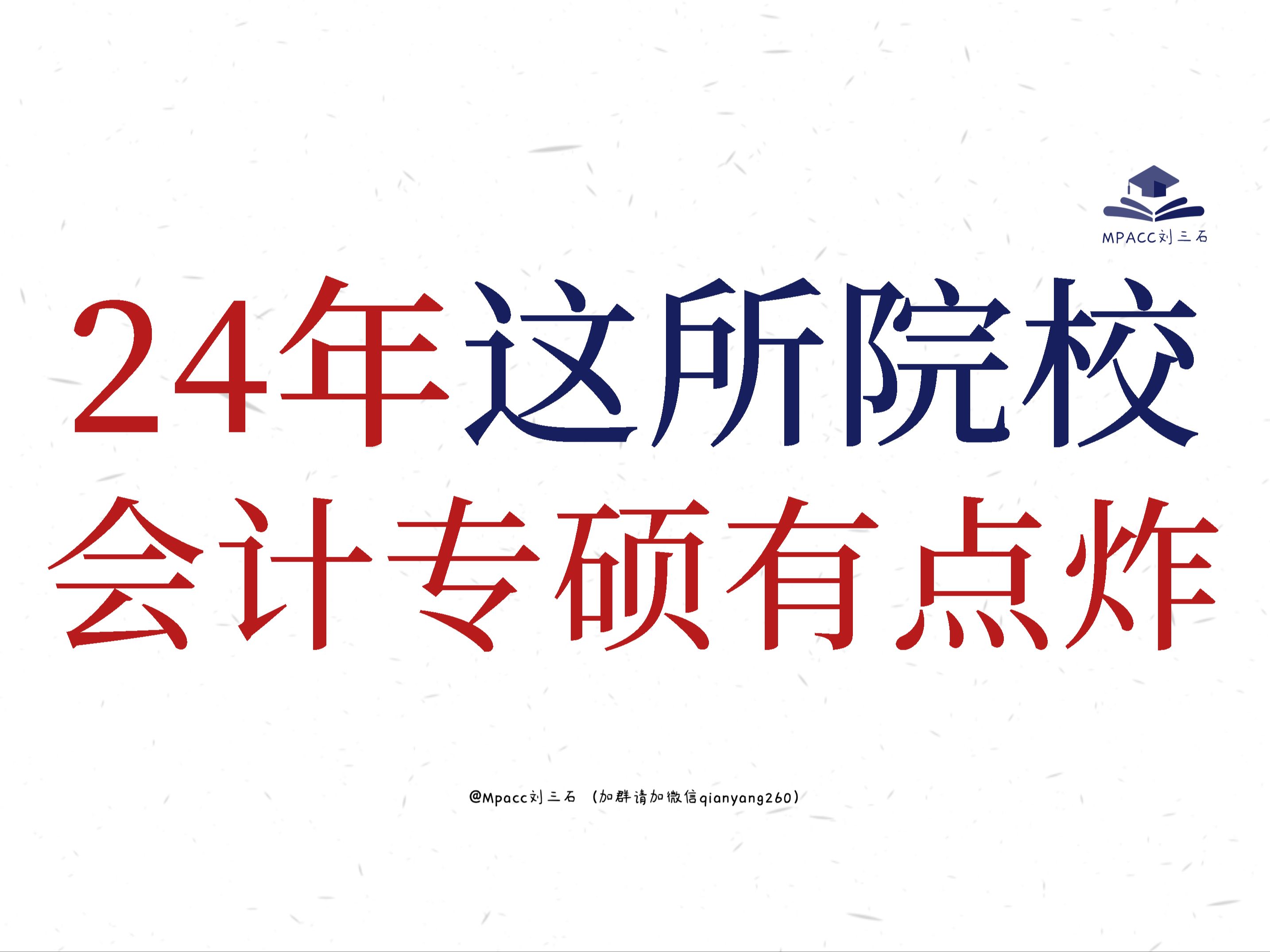 MPACC刘三石

24年这所院校
会计专硕有点炸

@Mpacc刘三石 （加群请加微信qianyang260）